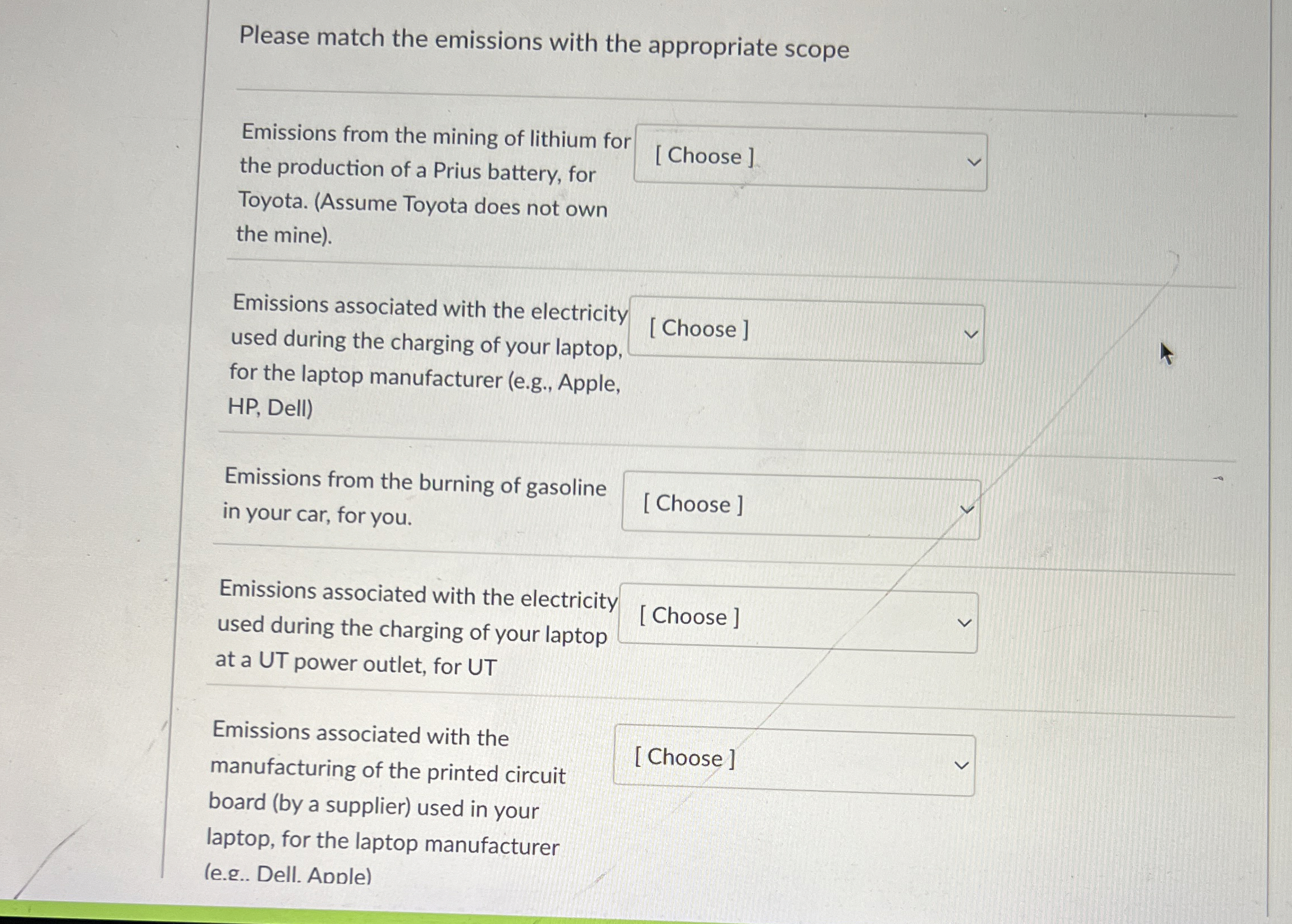 Please match the emissions with the appropriate scope

Emissions from the mining of lithium for the production of a Prius battery, for Toyota. (Assume Toyota does not own the mine).

[ Choose ]

Emissions associated with the electricity used during the charging of your laptop, for the laptop manufacturer (e.g., Apple, HP, Dell)

[ Choose ]

Emissions from the burning of gasoline in your car, for you.

[ Choose ]

Emissions associated with the electricity used during the charging of your laptop at a UT power outlet, for UT

[ Choose ]

Emissions associated with the manufacturing of the printed circuit board (by a supplier) used in your laptop, for the laptop manufacturer (e.g., Dell, Apple)

[ Choose ]